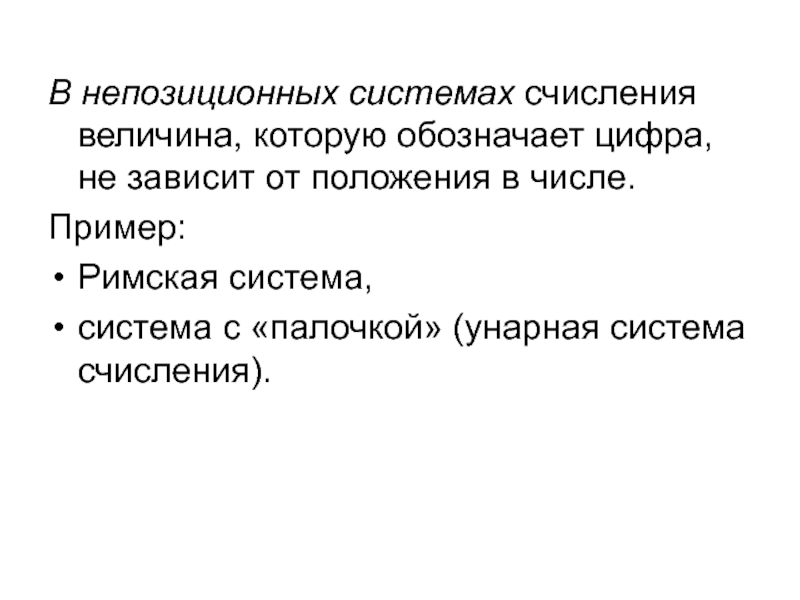 В непозиционных системах счисления величина, которую обозначает цифра, не зависит от положения в числе.

Пример:

• Римская система,
• система с «палочкой» (унарная система счисления).